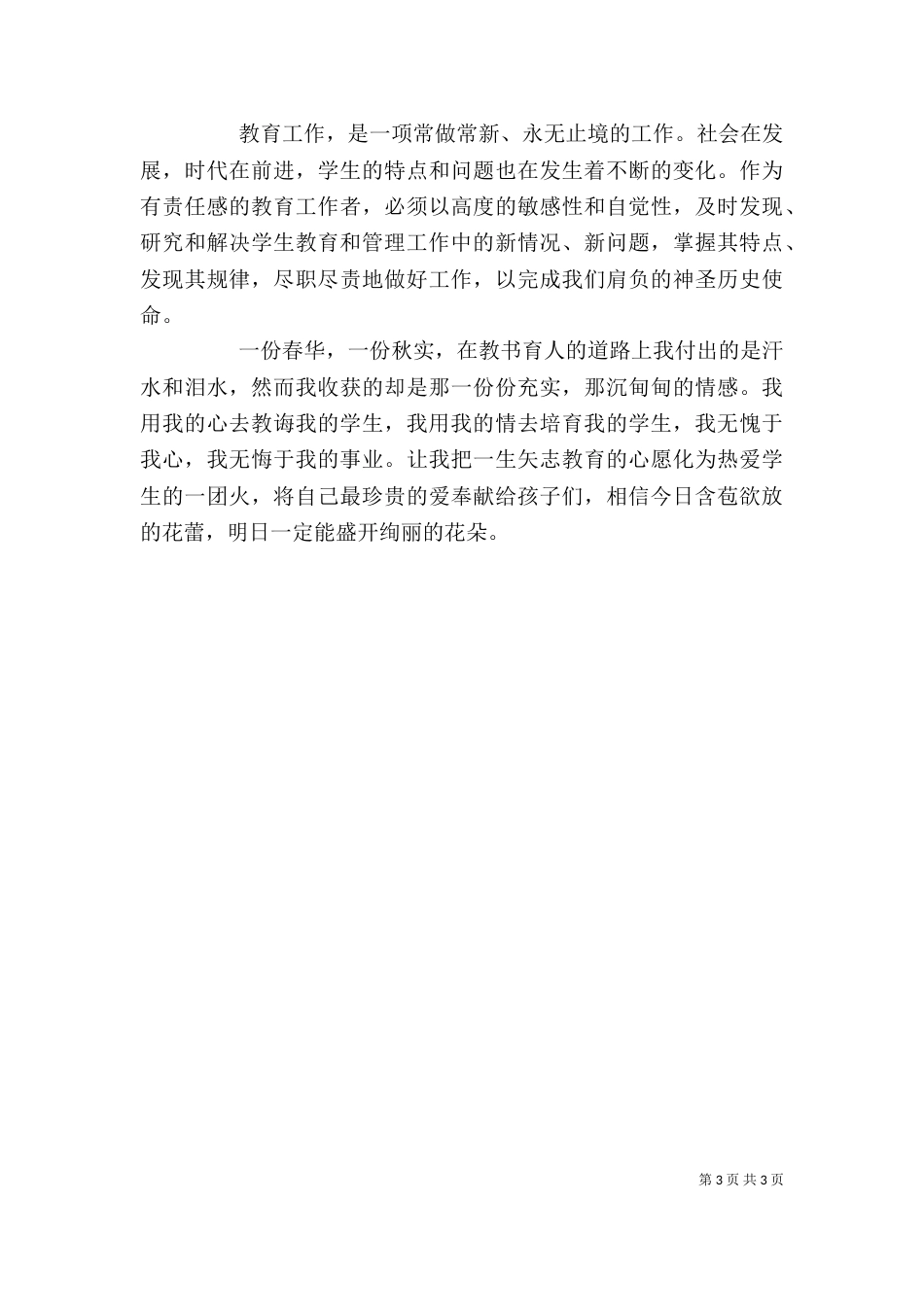 教育工作，是一项常做常新、永无止境的工作。社会在发展，时代在前进，学生的特点和问题也在发生着不断的变化。作为有责任感的教育工作者，必须以高度的敏感性和自觉性，及时发现、研究和解决学生教育和管理工作中的新情况、新问题，掌握其特点、发现其规律，尽职尽责地做好工作，以完成我们肩负的神圣历史使命。

一份春华，一份秋实，在教书育人的道路上我付出的是汗水和泪水，然而我收获的却是那一份份充实，那沉甸甸的情感。我用我的心去教诲我的学生，我用我的情去培育我的学生，我无愧于我心，我无悔于我的事业。让我把一生矢志教育的心愿化为热爱学生的一团火，将自己最珍贵的爱奉献给孩子们，相信今日含苞欲放的花蕾，明日一定能盛开绚丽的花朵。

第 3 页 共 3 页